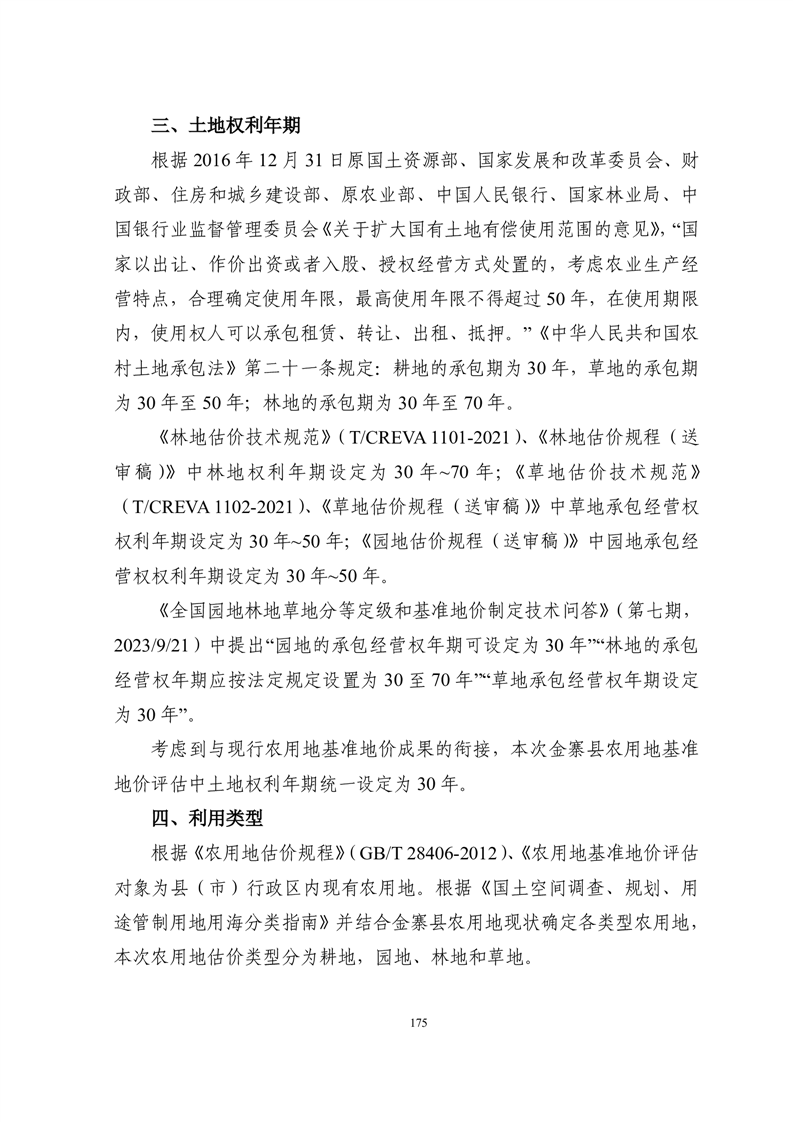 三、土地权利年期

根据 2016 年 12 月 31 日原国土资源部、国家发展和改革委员会、财政部、住房和城乡建设部、原农业部、中国人民银行、国家林业局、中国银行业监督管理委员会《关于扩大国有土地有偿使用范围的意见》，“国家以出让、作价出资或者入股、授权经营方式处置的，考虑农业生产经营特点，合理确定使用年限，最高使用年限不得超过 50 年，在使用期限内，使用权人可以承包租赁、转让、出租、抵押。”《中华人民共和国农村土地承包法》第二十一条规定：耕地的承包期为 30 年，草地的承包期为 30 年至 50 年；林地的承包期为 30 年至 70 年。

《林地估价技术规范》（T/CREVA 1101-2021）、《林地估价规程（送审稿）》中林地权利年期设定为 30 年~70 年；《草地估价技术规范》（T/CREVA 1102-2021）、《草地估价规程（送审稿）》中草地承包经营权权利年期设定为 30 年~50 年；《园地估价规程（送审稿）》中园地承包经营权权利年期设定为 30 年~50 年。

《全国园地林地草地分等定级和基准地价制定技术问答》（第七期，2023/9/21）中提出“园地的承包经营权年期可设定为 30 年”“林地的承包经营权年期应按法定规定设置为 30 至 70 年”“草地承包经营权年期设定为 30 年”。

考虑到与现行农用地基准地价成果的衔接，本次金寨县农用地基准地价评估中土地权利年期统一设定为 30 年。

四、利用类型

根据《农用地估价规程》（GB/T 28406-2012）、《农用地基准地价评估对象为县（市）行政区内现有农用地。根据《国土空间调查、规划、用途管制用地用海分类指南》并结合金寨县农用地现状确定各类型农用地，本次农用地估价类型分为耕地，园地、林地和草地。

175